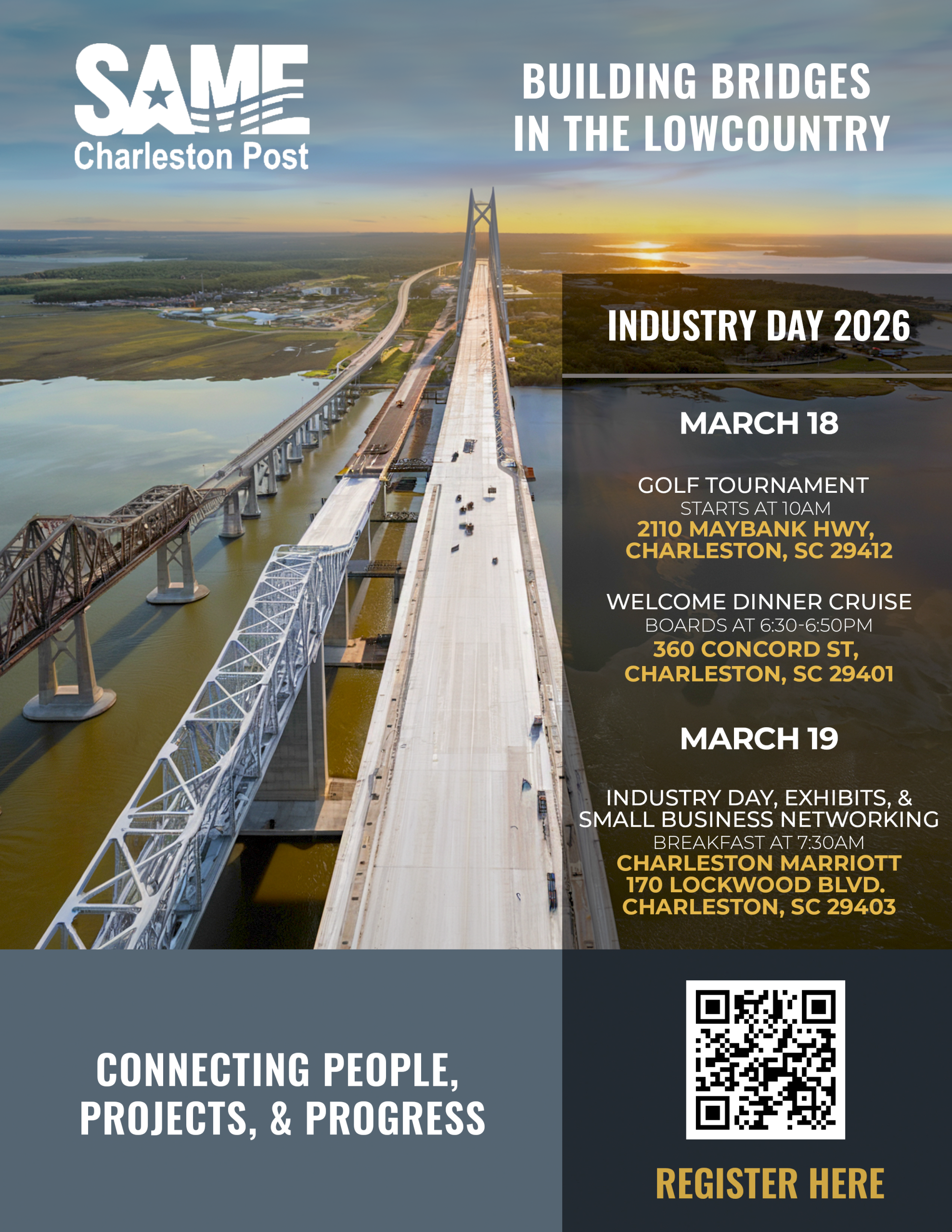 SAME
Charleston Post

BUILDING BRIDGES IN THE LOWCOUNTRY

INDUSTRY DAY 2026

MARCH 18

GOLF TOURNAMENT
STARTS AT 10AM
2110 MAYBANK HWY, CHARLESTON, SC 29412

WELCOME DINNER CRUISE
BOARDS AT 6:30-6:50PM
360 CONCORD ST, CHARLESTON, SC 29401

MARCH 19

INDUSTRY DAY, EXHIBITS, & SMALL BUSINESS NETWORKING
BREAKFAST AT 7:30AM
CHARLESTON MARRIOTT
170 LOCKWOOD BLVD.
CHARLESTON, SC 29403

CONNECTING PEOPLE, PROJECTS, & PROGRESS

REGISTER HERE